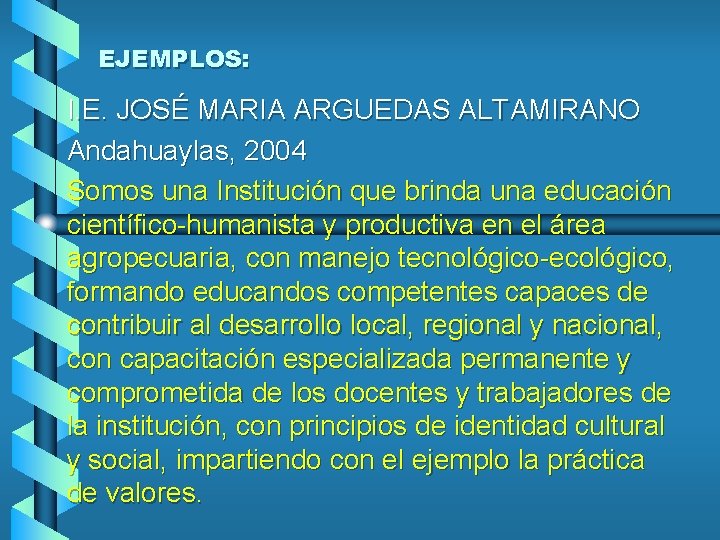 EJEMPLOS:

I.E. JOSÉ MARIA ARGUEDAS ALTAMIRANO

Andahuaylas, 2004

Somos una Institución que brinda una educación científico-humanista y productiva en el área agropecuaria, con manejo tecnológico-ecológico, formando educandos competentes capaces de contribuir al desarrollo local, regional y nacional, con capacitación especializada permanente y comprometida de los docentes y trabajadores de la institución, con principios de identidad cultural y social, impartiendo con el ejemplo la práctica de valores.